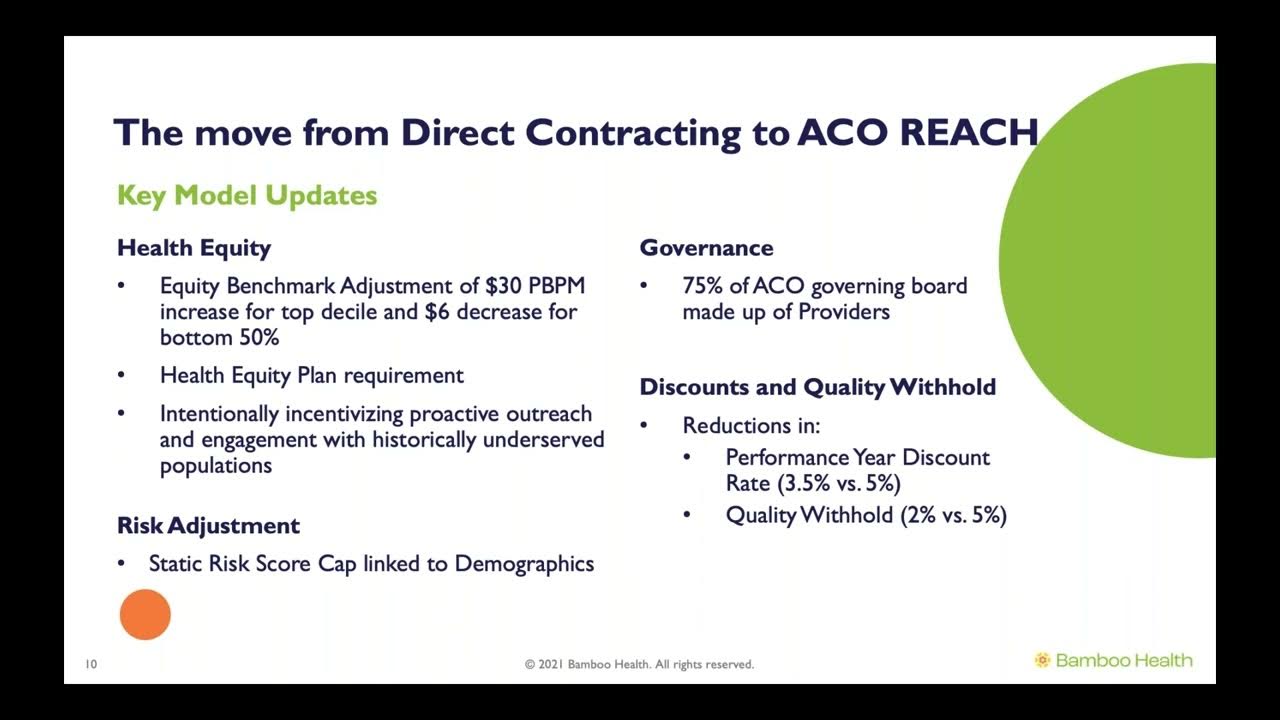 The move from Direct Contracting to ACO REACH

Key Model Updates

Health Equity

• Equity Benchmark Adjustment of \$30 PBPM increase for top decile and \$6 decrease for bottom 50%

• Health Equity Plan requirement

• Intentionally incentivizing proactive outreach and engagement with historically underserved populations

Risk Adjustment

• Static Risk Score Cap linked to Demographics

Governance

• 75% of ACO governing board made up of Providers

Discounts and Quality Withhold

• Reductions in:
  • Performance Year Discount Rate (3.5% vs. 5%)
  • Quality Withhold (2% vs. 5%)

10

© 2021 Bamboo Health. All rights reserved.

Bamboo Health